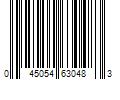 0 45054 63048 3